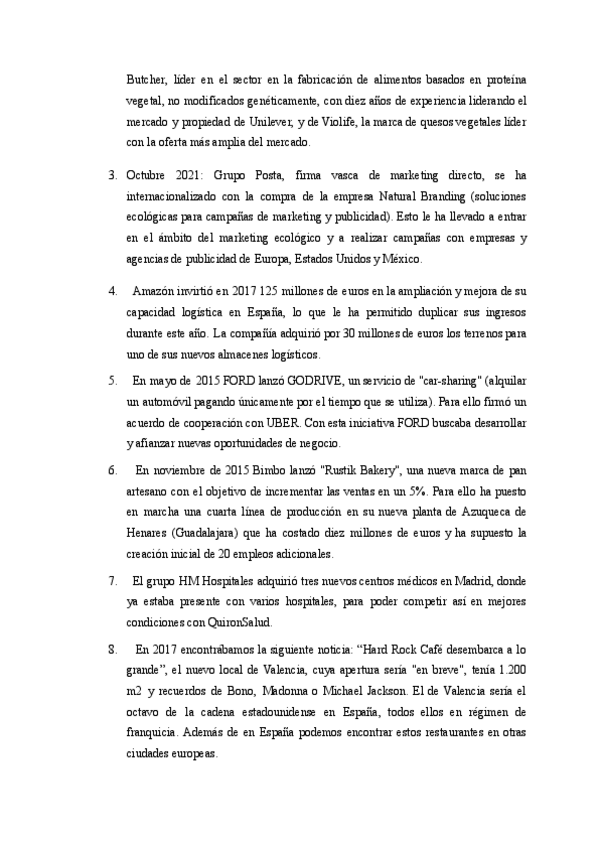 Butcher, líder en el sector en la fabricación de alimentos basados en proteína vegetal, no modificados genéticamente, con diez años de experiencia liderando el mercado y propiedad de Unilever, y de Violife, la marca de quesos vegetales líder con la oferta más amplia del mercado.

3. Octubre 2021: Grupo Posta, firma vasca de marketing directo, se ha internacionalizado con la compra de la empresa Natural Branding (soluciones ecológicas para campañas de marketing y publicidad). Esto le ha llevado a entrar en el ámbito del marketing ecológico y a realizar campañas con empresas y agencias de publicidad de Europa, Estados Unidos y México.

4. Amazón invirtió en 2017 125 millones de euros en la ampliación y mejora de su capacidad logística en España, lo que le ha permitido duplicar sus ingresos durante este año. La compañía adquirió por 30 millones de euros los terrenos para uno de sus nuevos almacenes logísticos.

5. En mayo de 2015 FORD lanzó GODRIVE, un servicio de "car-sharing" (alquilar un automóvil pagando únicamente por el tiempo que se utiliza). Para ello firmó un acuerdo de cooperación con UBER. Con esta iniciativa FORD buscaba desarrollar y afianzar nuevas oportunidades de negocio.

6. En noviembre de 2015 Bimbo lanzó "Rustik Bakery", una nueva marca de pan artesano con el objetivo de incrementar las ventas en un 5%. Para ello ha puesto en marcha una cuarta línea de producción en su nueva planta de Azuqueca de Henares (Guadalajara) que ha costado diez millones de euros y ha supuesto la creación inicial de 20 empleos adicionales.

7. El grupo HM Hospitales adquirió tres nuevos centros médicos en Madrid, donde ya estaba presente con varios hospitales, para poder competir así en mejores condiciones con QuironSalud.

8. En 2017 encontrábamos la siguiente noticia: “Hard Rock Café desembarca a lo grande”, el nuevo local de Valencia, cuya apertura sería "en breve", tenía 1.200 m2 y recuerdos de Bono, Madonna o Michael Jackson. El de Valencia sería el octavo de la cadena estadounidense en España, todos ellos en régimen de franquicia. Además de en España podemos encontrar estos restaurantes en otras ciudades europeas.